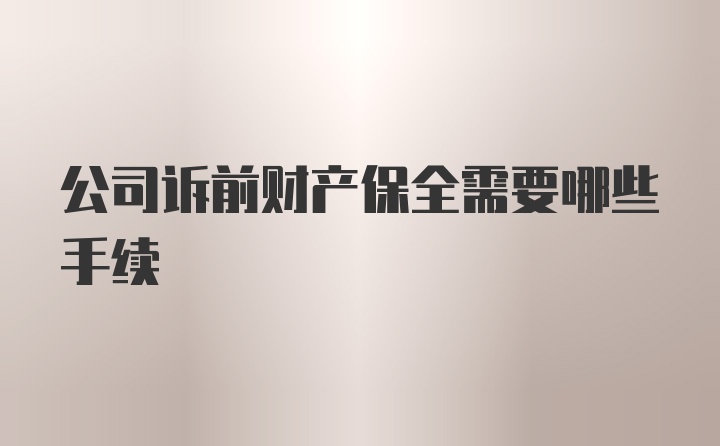 公司诉前财产保全需要哪些手续